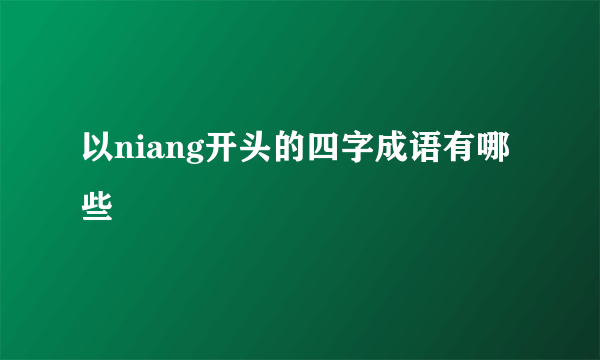 以niang开头的四字成语有哪些